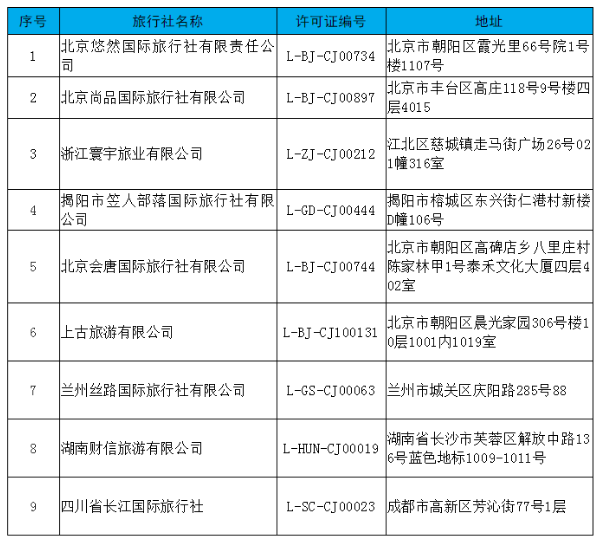 | 序号 | 旅行社名称 | 许可证编号 | 地址 |
|---|---|---|---|
| 1 | 北京悠然国际旅行社有限责任公司 | L-BJ-CJ00734 | 北京市朝阳区霞光里66号院1号楼1107号 |
| 2 | 北京尚品国际旅行社有限公司 | L-BJ-CJ00897 | 北京市丰台区高庄118号9号楼四层4015 |
| 3 | 浙江寰宇旅业有限公司 | L-ZJ-CJ00212 | 江北区慈城镇走马街广场26号021幢316室 |
| 4 | 揭阳市笠人部落国际旅行社有限公司 | L-GD-CJ00444 | 揭阳市榕城区东兴街仁港村新楼D幢106号 |
| 5 | 北京会唐国际旅行社有限公司 | L-BJ-CJ00744 | 北京市朝阳区高碑店乡八里庄村陈家林甲1号泰禾文化大厦四层402室 |
| 6 | 上古旅游有限公司 | L-BJ-CJ100131 | 北京市朝阳区晨光家园306号楼10层1001内1019室 |
| 7 | 兰州丝路国际旅行社有限公司 | L-GS-CJ00063 | 兰州市城关区庆阳路285号88 |
| 8 | 湖南财信旅游有限公司 | L-HUN-CJ00019 | 湖南省长沙市芙蓉区解放中路136号蓝色地标1009-1011号 |
| 9 | 四川省长江国际旅行社 | L-SC-CJ00023 | 成都市高新区芳沁街77号1层 |